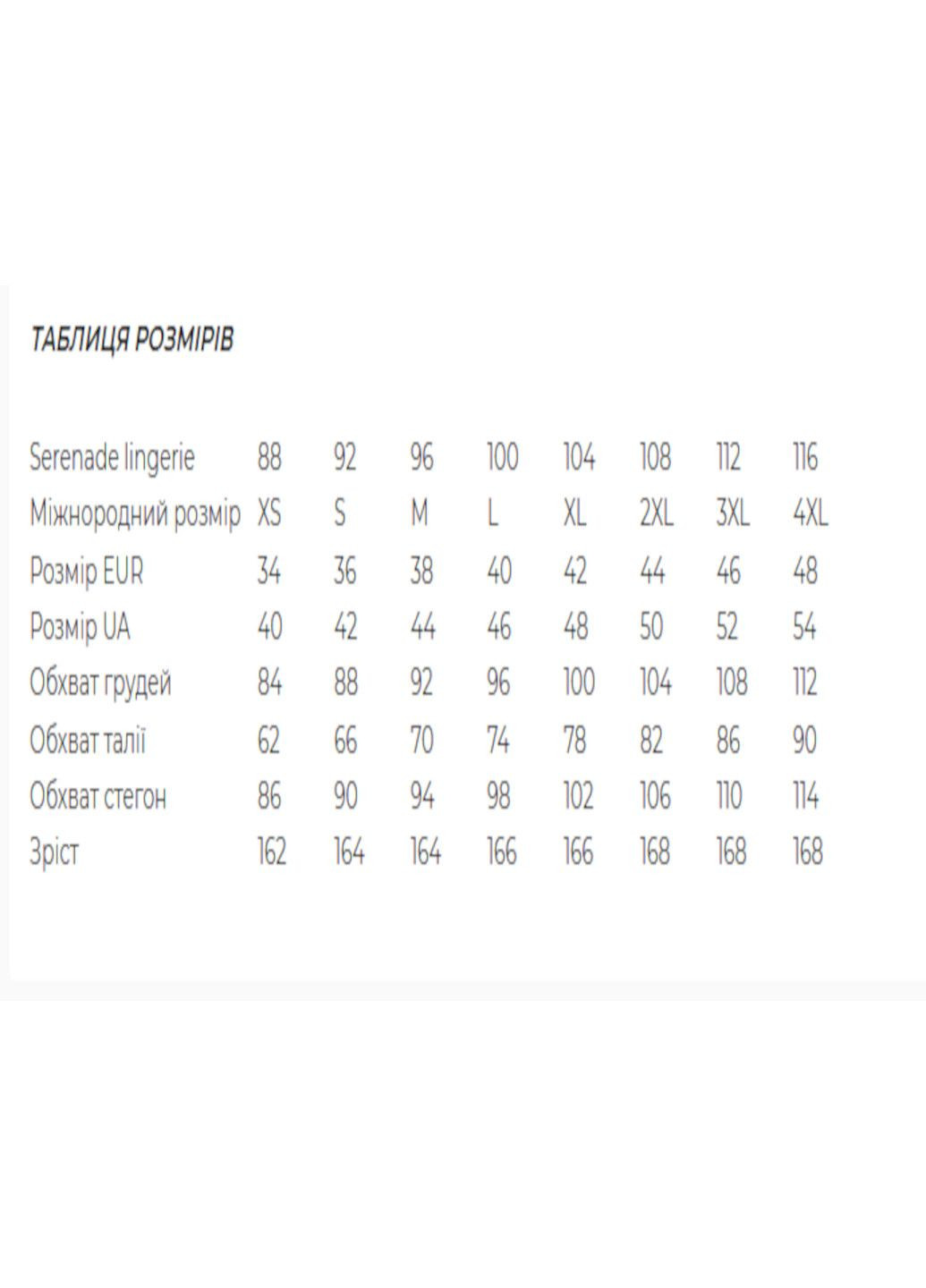 ТАБЛИЦЯ РОЗМІРІВ

| Serenade lingerie | 88 | 92 | 96 | 100 | 104 | 108 | 112 | 116 |
|---|---|---|---|---|---|---|---|---|
| Міжнородний розмір | XS | S | M | L | XL | 2XL | 3XL | 4XL |
| Розмір EUR | 34 | 36 | 38 | 40 | 42 | 44 | 46 | 48 |
| Розмір UA | 40 | 42 | 44 | 46 | 48 | 50 | 52 | 54 |
| Обхват грудей | 84 | 88 | 92 | 96 | 100 | 104 | 108 | 112 |
| Обхват талії | 62 | 66 | 70 | 74 | 78 | 82 | 86 | 90 |
| Обхват стегон | 86 | 90 | 94 | 98 | 102 | 106 | 110 | 114 |
| Зріст | 162 | 164 | 164 | 166 | 166 | 168 | 168 | 168 |